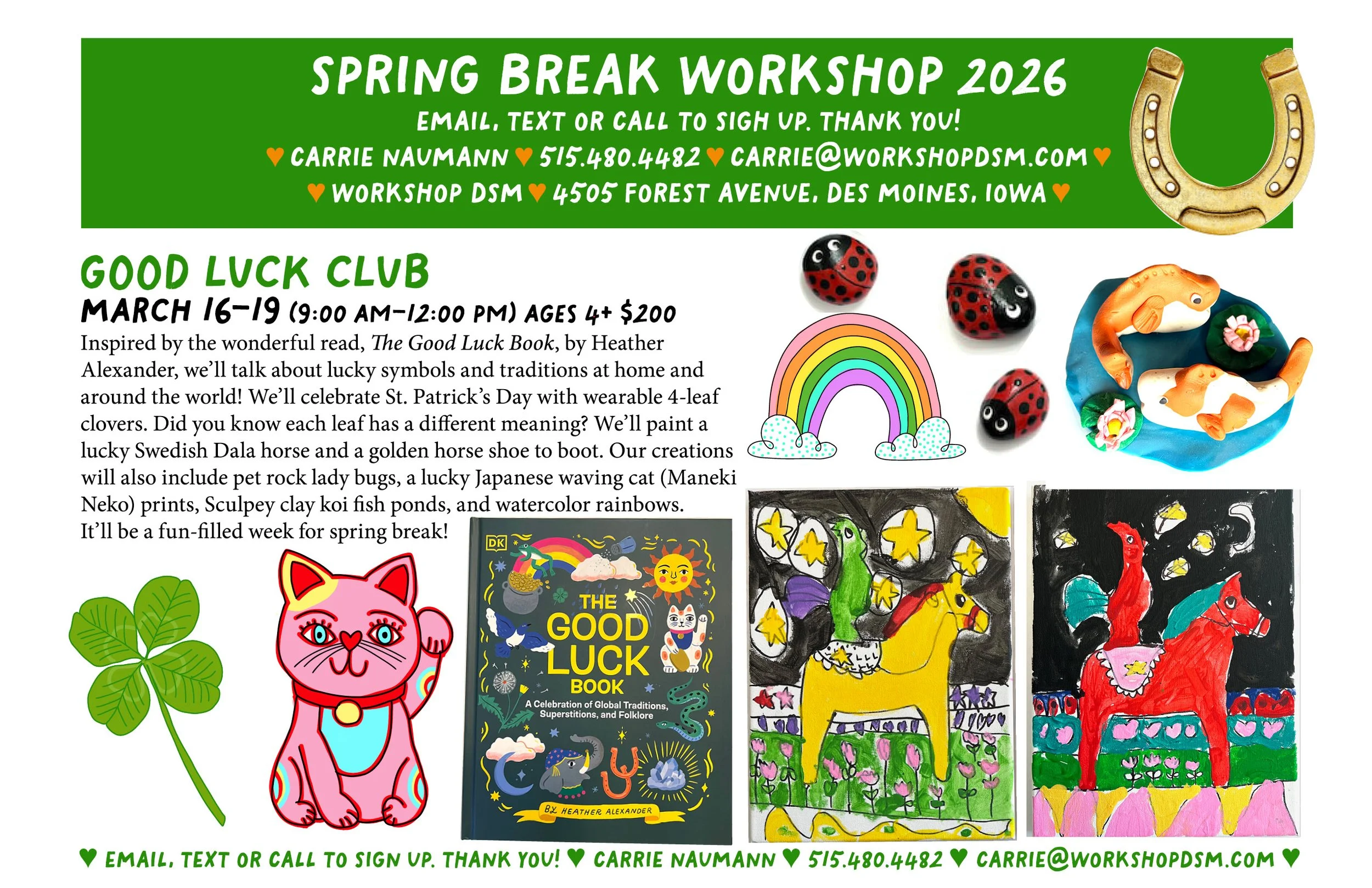 SPRING BREAK WORKSHOP 2026

EMAIL, TEXT OR CALL TO SIGH UP. THANK YOU!

♥ CARRIE NAUMANN ♥ 515.480.4482 ♥ CARRIE@WORKSHOPDSM.COM ♥

♥ WORKSHOP DSM ♥ 4505 FOREST AVENUE, DES MOINES, IOWA ♥

GOOD LUCK CLUB

MARCH 16-19 (9:00 AM-12:00 PM) AGES 4+ $200

Inspired by the wonderful read, The Good Luck Book, by Heather Alexander, we'll talk about lucky symbols and traditions at home and around the world! We'll celebrate St. Patrick's Day with wearable 4-leaf clovers. Did you know each leaf has a different meaning? We'll paint a lucky Swedish Dala horse and a golden horse shoe to boot. Our creations will also include pet rock lady bugs, a lucky Japanese waving cat (Maneki Neko) prints, Sculpey clay koi fish ponds, and watercolor rainbows. It'll be a fun-filled week for spring break!

DK

THE GOOD LUCK BOOK

A Celebration of Global Traditions, Superstitions, and Folklore

BY HEATHER ALEXANDER

♥ EMAIL, TEXT OR CALL TO SIGN UP. THANK YOU! ♥ CARRIE NAUMANN ♥ 515.480.4482 ♥ CARRIE@WORKSHOPDSM.COM ♥